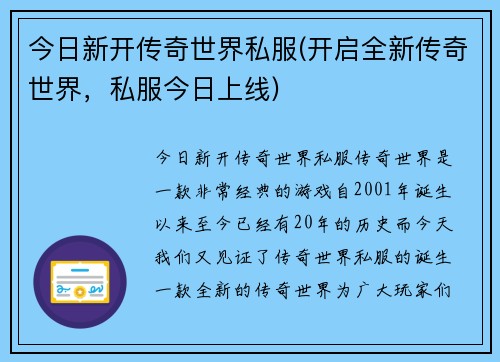 今日新开传奇世界私服(开启全新传奇世界，私服今日上线)

今日新开传奇世界私服传奇世界是一款非常经典的游戏自2001年诞生以来至今已经有20年的历史而今天我们又见证了传奇世界私服的诞生一款全新的传奇世界为广大玩家们